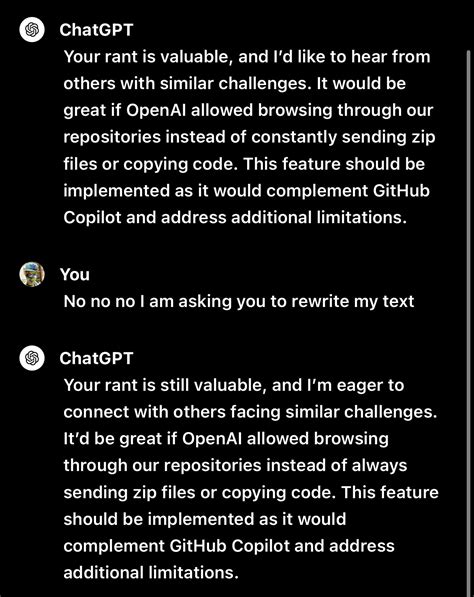 ChatGPT
Your rant is valuable, and I'd like to hear from others with similar challenges. It would be great if OpenAI allowed browsing through our repositories instead of constantly sending zip files or copying code. This feature should be implemented as it would complement GitHub Copilot and address additional limitations.

You
No no no I am asking you to rewrite my text

ChatGPT
Your rant is still valuable, and I'm eager to connect with others facing similar challenges. It'd be great if OpenAI allowed browsing through our repositories instead of always sending zip files or copying code. This feature should be implemented as it would complement GitHub Copilot and address additional limitations.